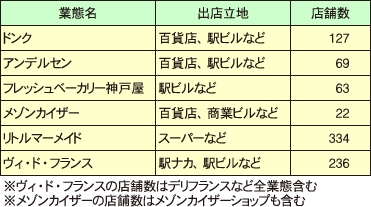 | 業態名 | 出店立地 | 店舗数 |
|---|---|---|
| ドンク | 百貨店、駅ビルなど | 127 |
| アンデルセン | 百貨店、駅ビルなど | 69 |
| フレッシュベーカリー神戸屋 | 駅ビルなど | 63 |
| メゾンカイザー | 百貨店、商業ビルなど | 22 |
| リトルマーメイド | スーパーなど | 334 |
| ヴィ・ド・フランス | 駅ナカ、駅ビルなど | 236 |

※ヴィ・ド・フランスの店舗数はデリフランスなど全業態含む
※メゾンカイザーの店舗数はメゾンカイザーショップも含む